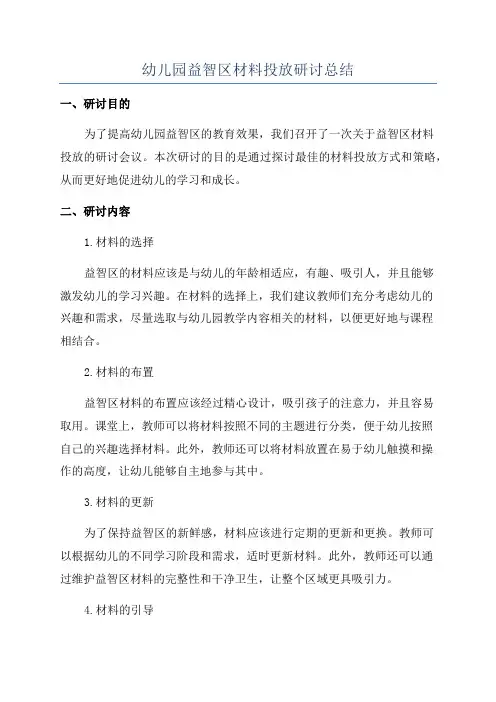 幼儿园益智区材料投放研讨总结

一、研讨目的

为了提高幼儿园益智区的教育效果，我们召开了一次关于益智区材料投放的研讨会议。本次研讨的目的是通过探讨最佳的材料投放方式和策略，从而更好地促进幼儿的学习和成长。

二、研讨内容

1.材料的选择

益智区的材料应该是与幼儿的年龄相适应，有趣、吸引人，并且能够激发幼儿的学习兴趣。在材料的选择上，我们建议教师们充分考虑幼儿的兴趣和需求，尽量选取与幼儿园教学内容相关的材料，以便更好地与课程相结合。

2.材料的布置

益智区材料的布置应该经过精心设计，吸引孩子的注意力，并且容易取用。课堂上，教师可以将材料按照不同的主题进行分类，便于幼儿按照自己的兴趣选择材料。此外，教师还可以将材料放置在易于幼儿触摸和操作的高度，让幼儿能够自主地参与其中。

3.材料的更新

为了保持益智区的新鲜感，材料应该进行定期的更新和更换。教师可以根据幼儿的不同学习阶段和需求，适时更新材料。此外，教师还可以通过维护益智区材料的完整性和干净卫生，让整个区域更具吸引力。

4.材料的引导